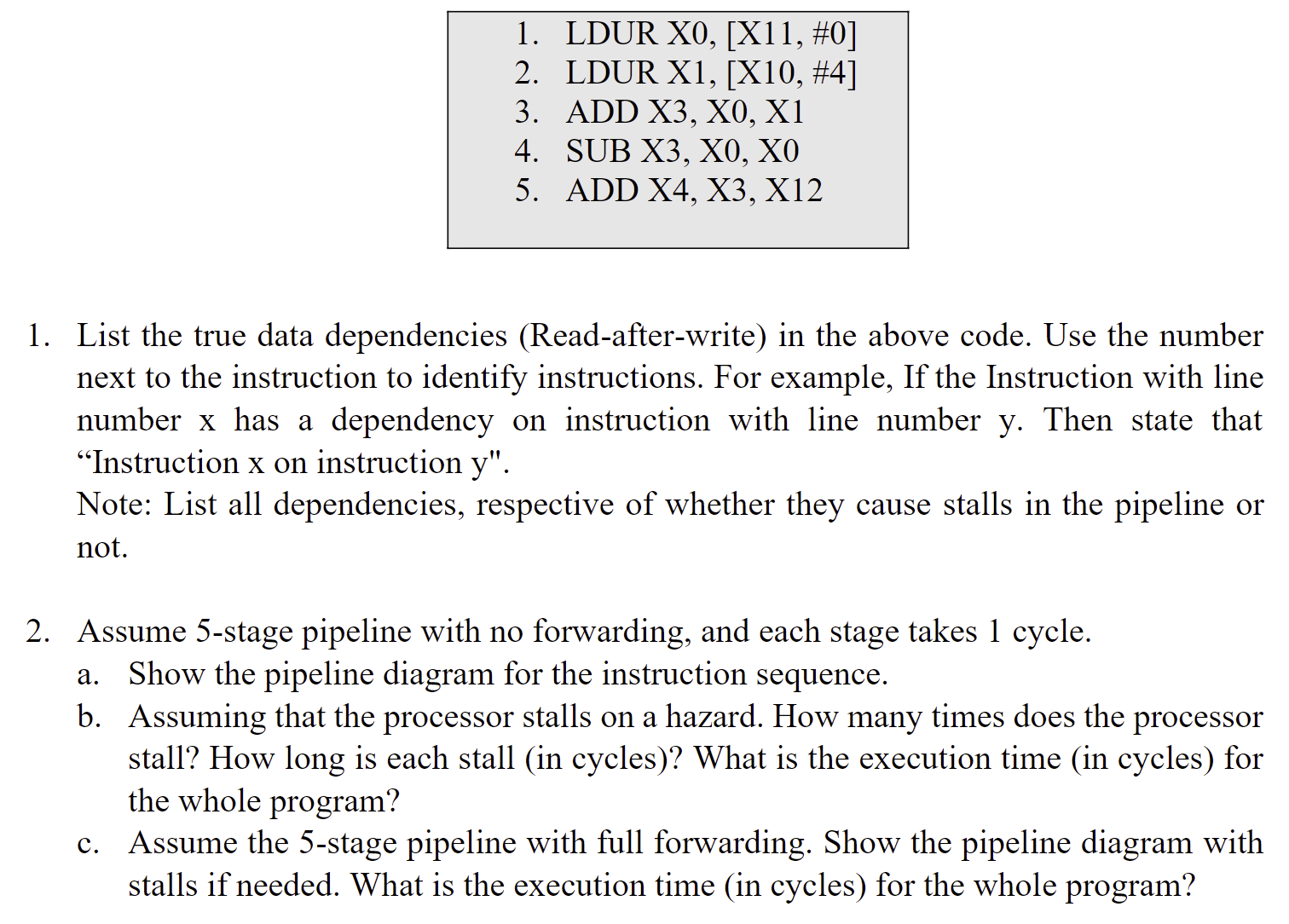 1. LDUR X0, [X11, #0]
2. LDUR X1, [X10, #4]
3. ADD X3, X0, X1
4. SUB X3, X0, X0
5. ADD X4, X3, X12

1. List the true data dependencies (Read-after-write) in the above code. Use the number next to the instruction to identify instructions. For example, If the Instruction with line number x has a dependency on instruction with line number y. Then state that “Instruction x on instruction y".
Note: List all dependencies, respective of whether they cause stalls in the pipeline or not.

2. Assume 5-stage pipeline with no forwarding, and each stage takes 1 cycle.
a. Show the pipeline diagram for the instruction sequence.
b. Assuming that the processor stalls on a hazard. How many times does the processor stall? How long is each stall (in cycles)? What is the execution time (in cycles) for the whole program?
c. Assume the 5-stage pipeline with full forwarding. Show the pipeline diagram with stalls if needed. What is the execution time (in cycles) for the whole program?